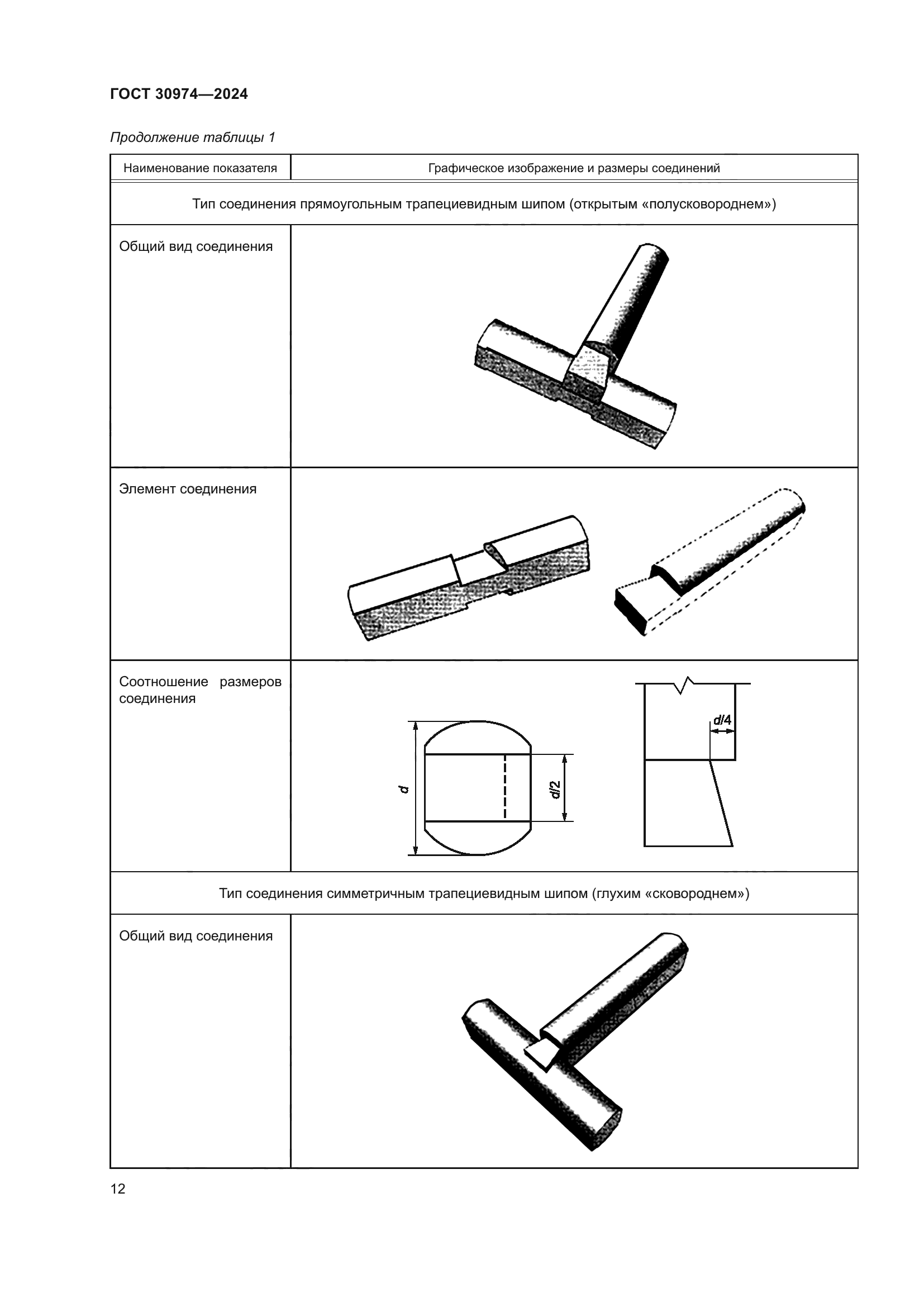 ГОСТ 30974—2024

Продолжение таблицы 1

| Наименование показателя | Графическое изображение и размеры соединений |
|---|---|
| Тип соединения прямоугольным трапециевидным шипом (открытым «полусковороднем») | |
| Общий вид соединения | |
| Элемент соединения | |
| Соотношение размеров соединения | $d$ $d/2$ $d/4$ |
| Тип соединения симметричным трапециевидным шипом (глухим «сковороднем») | |
| Общий вид соединения | |

12